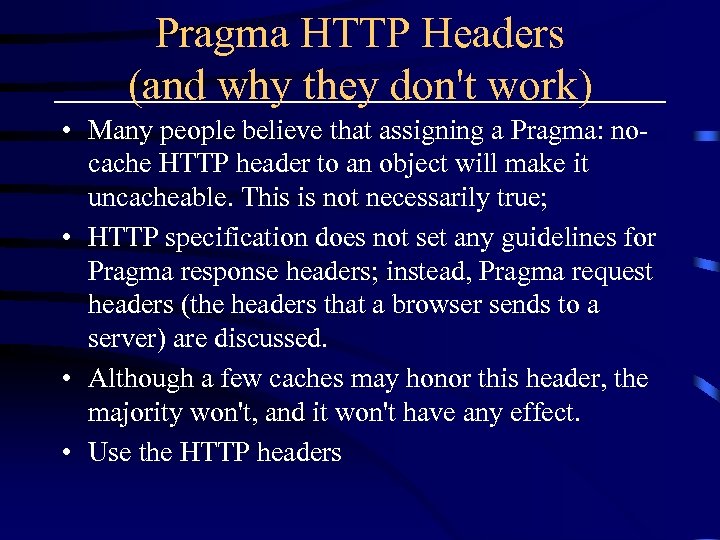 Pragma HTTP Headers (and why they don't work)

• Many people believe that assigning a Pragma: no-cache HTTP header to an object will make it uncacheable. This is not necessarily true;

• HTTP specification does not set any guidelines for Pragma response headers; instead, Pragma request headers (the headers that a browser sends to a server) are discussed.

• Although a few caches may honor this header, the majority won't, and it won't have any effect.

• Use the HTTP headers